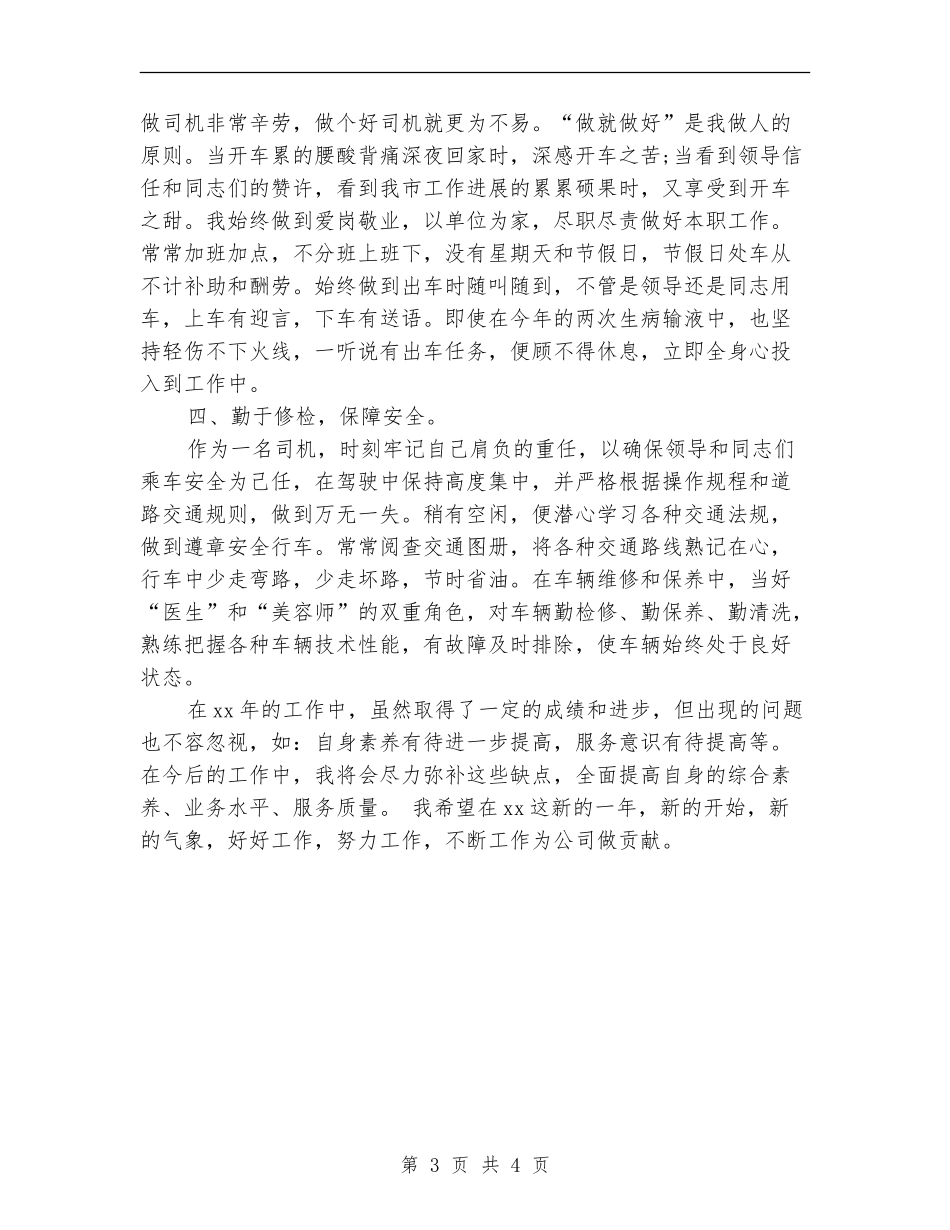 做司机非常辛劳，做个好司机就更为不易。“做就做好”是我做人的原则。当开车累的腰酸背痛深夜回家时，深感开车之苦;当看到领导信任和同志们的赞许，看到我市工作进展的累累硕果时，又享受到开车之甜。我始终做到爱岗敬业，以单位为家，尽职尽责做好本职工作。常常加班加点，不分班上班下，没有星期天和节假日，节假日处车从不计补助和酬劳。始终做到出车时随叫随到，不管是领导还是同志用车，上车有迎言，下车有送语。即使在今年的两次生病输液中，也坚持轻伤不下火线，一听说有出车任务，便顾不得休息，立即全身心投入到工作中。

四、勤于修检，保障安全。

作为一名司机，时刻牢记自己肩负的重任，以确保领导和同志们乘车安全为己任，在驾驶中保持高度集中，并严格根据操作规程和道路交通规则，做到万无一失。稍有空闲，便潜心学习各种交通法规，做到遵章安全行车。常常阅查交通图册，将各种交通路线熟记在心，行车中少走弯路，少走坏路，节时省油。在车辆维修和保养中，当好“医生”和“美容师”的双重角色，对车辆勤检修、勤保养、勤清洗，熟练把握各种车辆技术性能，有故障及时排除，使车辆始终处于良好状态。

在xx年的工作中，虽然取得了一定的成绩和进步，但出现的问题也不容忽视，如：自身素养有待进一步提高，服务意识有待提高等。在今后的工作中，我将会尽力弥补这些缺点，全面提高自身的综合素养、业务水平、服务质量。 我希望在xx这新的一年，新的开始，新的气象，好好工作，努力工作，不断工作为公司做贡献。

第 3 页 共 4 页